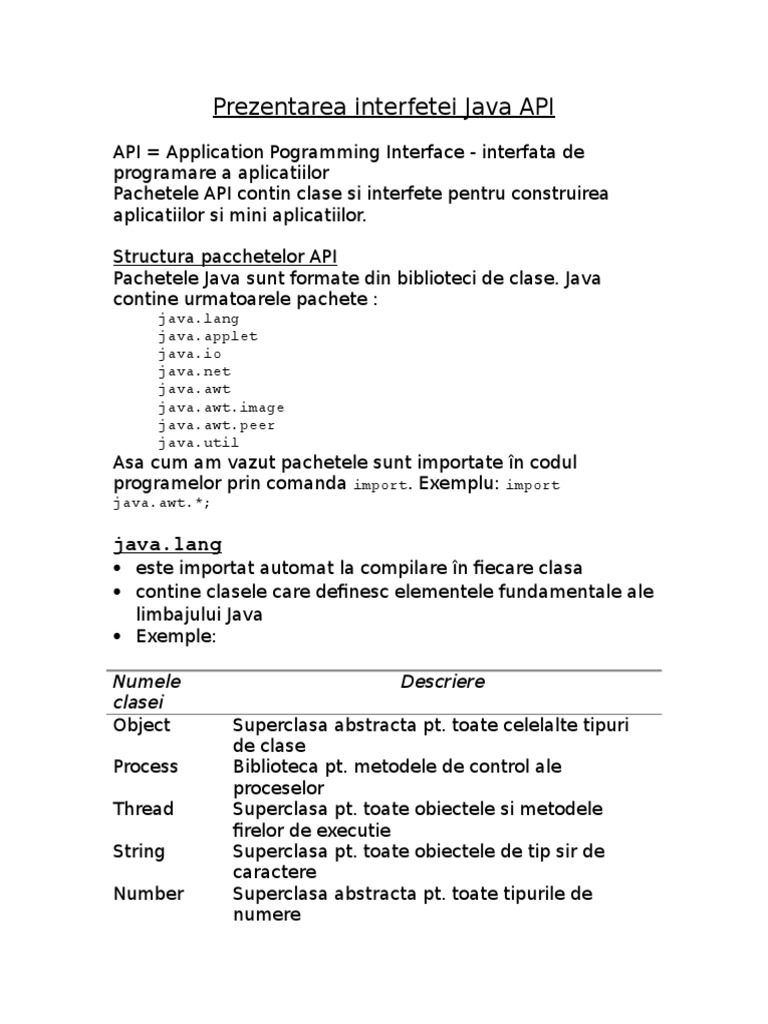 Prezentarea interfetei Java API

API = Application Pogramming Interface - interfata de programare a aplicatiilor
Pachetele API contin clase si interfete pentru construirea aplicatiilor si mini aplicatiilor.

Structura pacchetelor API
Pachetele Java sunt formate din biblioteci de clase. Java contine urmatoarele pachete :

java.lang
java.applet
java.io
java.net
java.awt
java.awt.image
java.awt.peer
java.util

Asa cum am vazut pachetele sunt importate în codul programelor prin comanda import. Exemplu: import java.awt.*;

java.lang
• este importat automat la compilare în fiecare clasa
• contine clasele care definesc elementele fundamentale ale limbajului Java
• Exemple:

| Numele clasei | Descriere |
|---|---|
| Object | Superclasa abstracta pt. toate celelalte tipuri de clase |
| Process | Biblioteca pt. metodele de control ale proceselor |
| Thread | Superclasa pt. toate obiectele si metodele firelor de executie |
| String | Superclasa pt. toate obiectele de tip sir de caractere |
| Number | Superclasa abstracta pt. toate tipurile de numere |